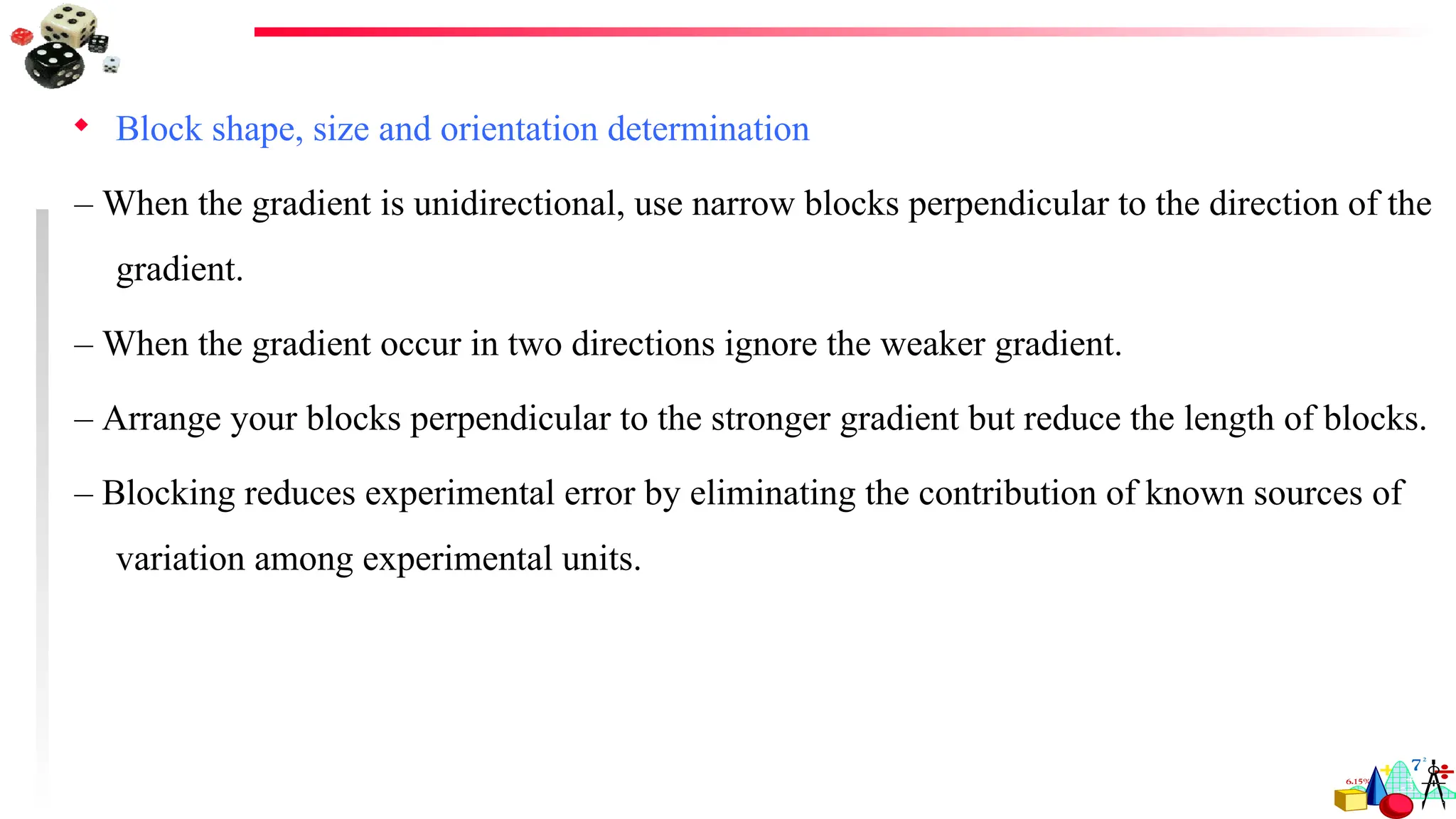 Block shape, size and orientation determination

– When the gradient is unidirectional, use narrow blocks perpendicular to the direction of the gradient.

– When the gradient occur in two directions ignore the weaker gradient.

– Arrange your blocks perpendicular to the stronger gradient but reduce the length of blocks.

– Blocking reduces experimental error by eliminating the contribution of known sources of variation among experimental units.

6.15%
$7^2$